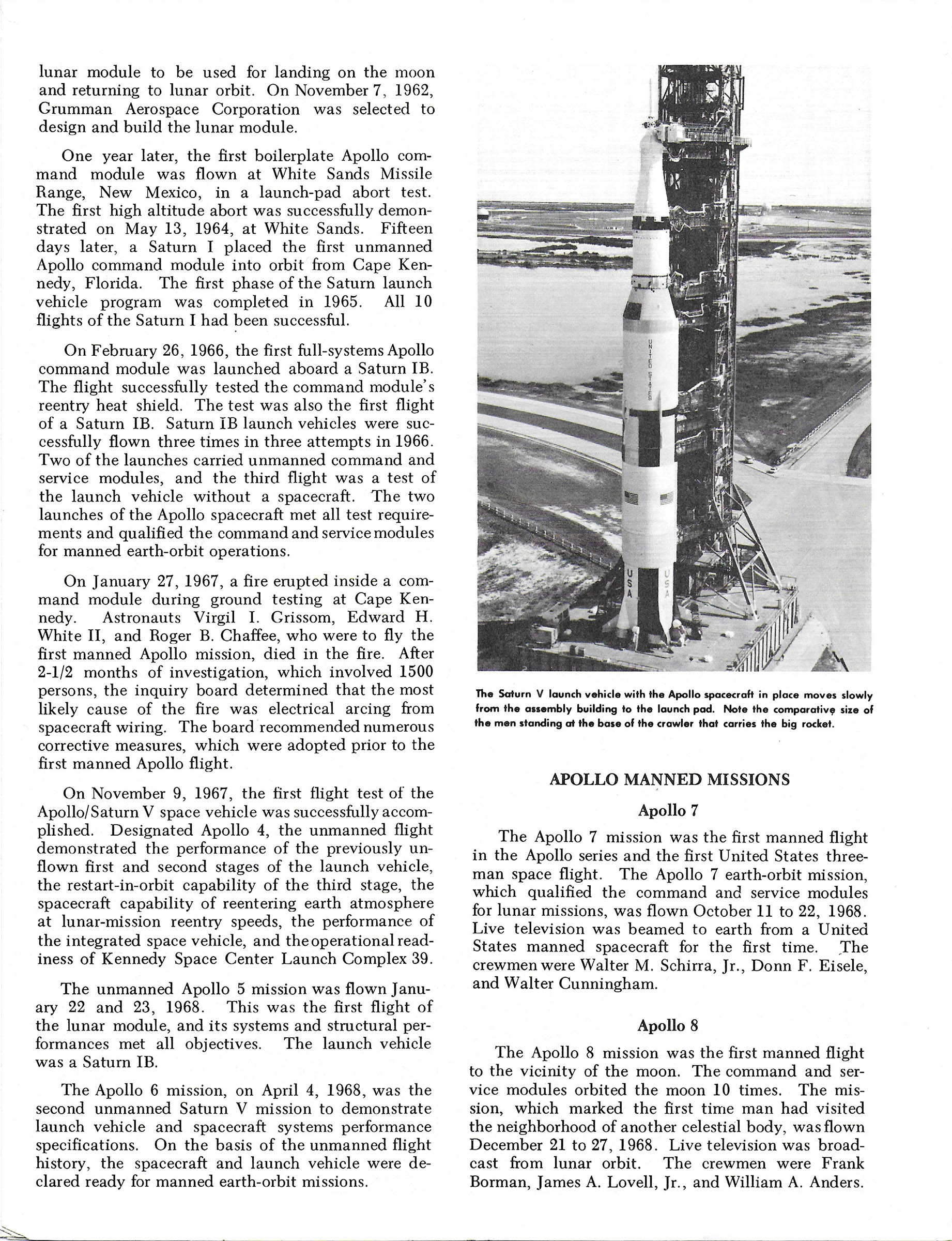 lunar module to be used for landing on the moon and returning to lunar orbit. On November 7, 1962, Grumman Aerospace Corporation was selected to design and build the lunar module.

One year later, the first boilerplate Apollo command module was flown at White Sands Missile Range, New Mexico, in a launch-pad abort test. The first high altitude abort was successfully demonstrated on May 13, 1964, at White Sands. Fifteen days later, a Saturn I placed the first unmanned Apollo command module into orbit from Cape Kennedy, Florida. The first phase of the Saturn launch vehicle program was completed in 1965. All 10 flights of the Saturn I had been successful.

On February 26, 1966, the first full-systems Apollo command module was launched aboard a Saturn IB. The flight successfully tested the command module's reentry heat shield. The test was also the first flight of a Saturn IB. Saturn IB launch vehicles were successfully flown three times in three attempts in 1966. Two of the launches carried unmanned command and service modules, and the third flight was a test of the launch vehicle without a spacecraft. The two launches of the Apollo spacecraft met all test requirements and qualified the command and service modules for manned earth-orbit operations.

On January 27, 1967, a fire erupted inside a command module during ground testing at Cape Kennedy. Astronauts Virgil I. Grissom, Edward H. White II, and Roger B. Chaffee, who were to fly the first manned Apollo mission, died in the fire. After 2-1/2 months of investigation, which involved 1500 persons, the inquiry board determined that the most likely cause of the fire was electrical arcing from spacecraft wiring. The board recommended numerous corrective measures, which were adopted prior to the first manned Apollo flight.

On November 9, 1967, the first flight test of the Apollo/Saturn V space vehicle was successfully accomplished. Designated Apollo 4, the unmanned flight demonstrated the performance of the previously unflown first and second stages of the launch vehicle, the restart-in-orbit capability of the third stage, the spacecraft capability of reentering earth atmosphere at lunar-mission reentry speeds, the performance of the integrated space vehicle, and the operational readiness of Kennedy Space Center Launch Complex 39.

The unmanned Apollo 5 mission was flown January 22 and 23, 1968. This was the first flight of the lunar module, and its systems and structural performances met all objectives. The launch vehicle was a Saturn IB.

The Apollo 6 mission, on April 4, 1968, was the second unmanned Saturn V mission to demonstrate launch vehicle and spacecraft systems performance specifications. On the basis of the unmanned flight history, the spacecraft and launch vehicle were declared ready for manned earth-orbit missions.

UNITED STATES

USA USA

The Saturn V launch vehicle with the Apollo spacecraft in place moves slowly from the assembly building to the launch pad. Note the comparative size of the men standing at the base of the crawler that carries the big rocket.

APOLLO MANNED MISSIONS

Apollo 7

The Apollo 7 mission was the first manned flight in the Apollo series and the first United States three-man space flight. The Apollo 7 earth-orbit mission, which qualified the command and service modules for lunar missions, was flown October 11 to 22, 1968. Live television was beamed to earth from a United States manned spacecraft for the first time. The crewmen were Walter M. Schirra, Jr., Donn F. Eisele, and Walter Cunningham.

Apollo 8

The Apollo 8 mission was the first manned flight to the vicinity of the moon. The command and service modules orbited the moon 10 times. The mission, which marked the first time man had visited the neighborhood of another celestial body, was flown December 21 to 27, 1968. Live television was broadcast from lunar orbit. The crewmen were Frank Borman, James A. Lovell, Jr., and William A. Anders.